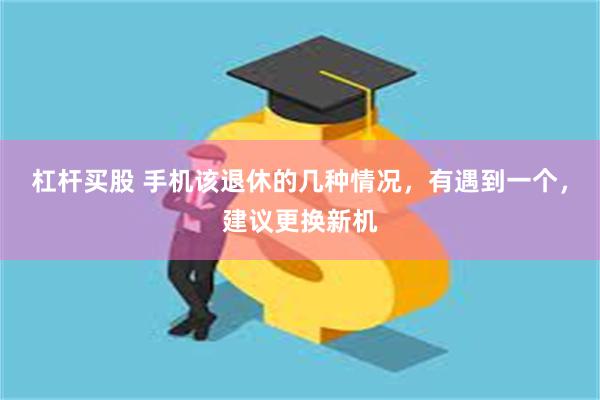 杠杆买股 手机该退休的几种情况，有遇到一个，建议更换新机